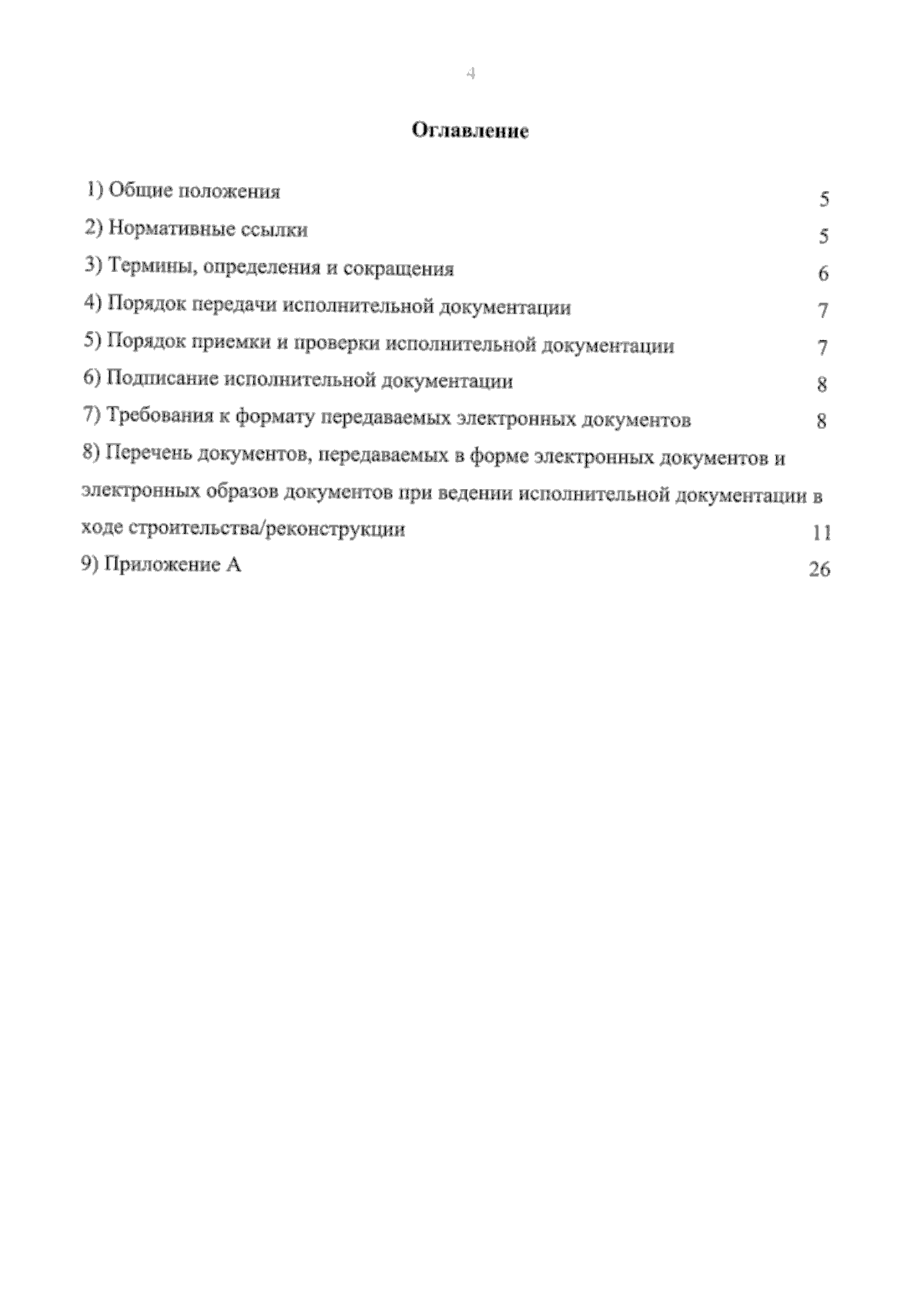 4

Оглавление

1) Общие положения 5

2) Нормативные ссылки 5

3) Термины, определения и сокращения 6

4) Порядок передачи исполнительной документации 7

5) Порядок приемки и проверки исполнительной документации 7

6) Подписание исполнительной документации 8

7) Требования к формату передаваемых электронных документов 8

8) Перечень документов, передаваемых в форме электронных документов и электронных образов документов при ведении исполнительной документации в ходе строительства/реконструкции 11

9) Приложение А 26